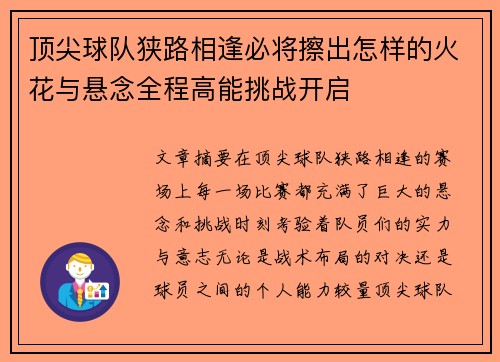 顶尖球队狭路相逢必将擦出怎样的火花与悬念全程高能挑战开启

文章摘要在顶尖球队狭路相逢的赛场上每一场比赛都充满了巨大的悬念和挑战时刻考验着队员们的实力与意志无论是战术布局的对决还是球员之间的个人能力较量顶尖球队